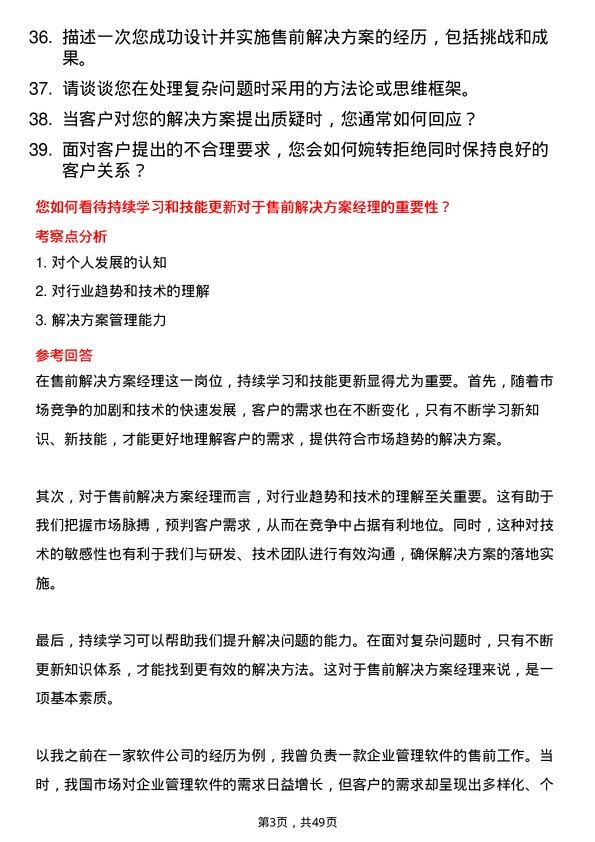 36. 描述一次您成功设计并实施售前解决方案的经历，包括挑战和成果。

37. 请谈谈您在处理复杂问题时采用的方法论或思维框架。

38. 当客户对您的解决方案提出质疑时，您通常如何回应？

39. 面对客户提出的不合理要求，您会如何婉转拒绝同时保持良好的客户关系？

您如何看待持续学习和技能更新对于售前解决方案经理的重要性？

考察点分析

1. 对个人发展的认知

2. 对行业趋势和技术的理解

3. 解决方案管理能力

参考回答

在售前解决方案经理这一岗位，持续学习和技能更新显得尤为重要。首先，随着市场竞争的加剧和技术的快速发展，客户的需求也在不断变化，只有不断学习新知识、新技能，才能更好地理解客户的需求，提供符合市场趋势的解决方案。

其次，对于售前解决方案经理而言，对行业趋势和技术的理解至关重要。这有助于我们把握市场脉搏，预判客户需求，从而在竞争中占据有利地位。同时，这种对技术的敏感性也有利于我们与研发、技术团队进行有效沟通，确保解决方案的落地实施。

最后，持续学习可以帮助我们提升解决问题的能力。在面对复杂问题时，只有不断更新知识体系，才能找到更有效的解决方法。这对于售前解决方案经理来说，是一项基本素质。

以我之前在一家软件公司的经历为例，我曾负责一款企业管理软件的售前工作。当时，我国市场对企业管理软件的需求日益增长，但客户的需求却呈现出多样化、个

第3页，共49页